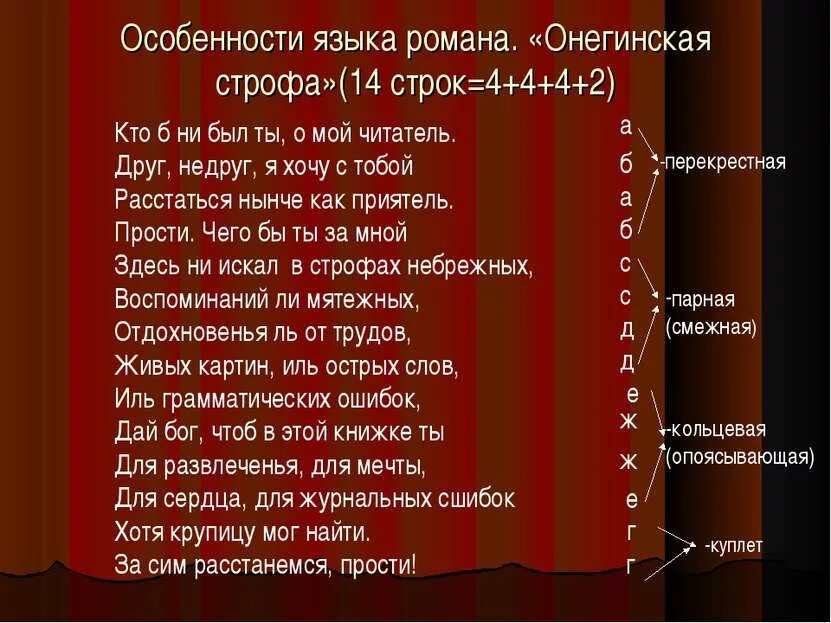 Особенности языка романа. «Онегинская строфа»(14 строк=4+4+4+2)

Кто б ни был ты, о мой читатель.
Друг, недруг, я хочу с тобой
Расстаться нынче как приятель.
Прости. Чего бы ты за мной
Здесь ни искал в строфах небрежных,
Воспоминаний ли мятежных,
Отдохновенья ль от трудов,
Живых картин, иль острых слов,
Иль грамматических ошибок,
Дай бог, чтоб в этой книжке ты
Для развлеченья, для мечты,
Для сердца, для журнальных сшибок
Хотя крупицу мог найти.
За сим расстанемся, прости!

а
б
а
б
с
с
д
д
е
ж
ж
е
г
г

-перекрестная
-парная (смежная)
-кольцевая (опоясывающая)
-куплет